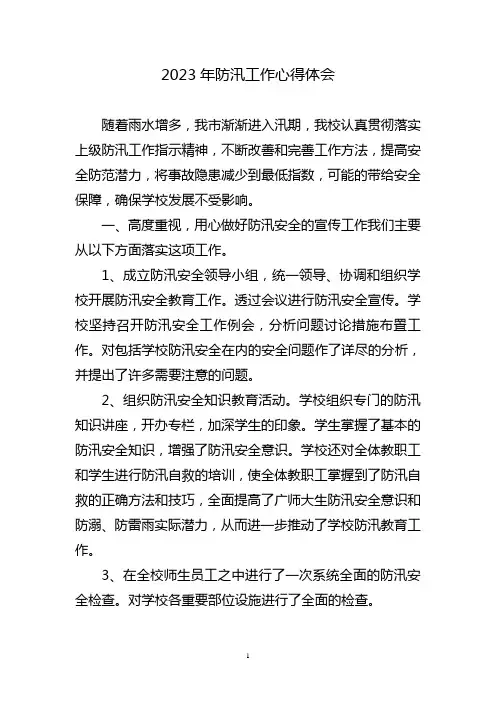 2023 年防汛工作心得体会

随着雨水增多，我市渐渐进入汛期，我校认真贯彻落实上级防汛工作指示精神，不断改善和完善工作方法，提高安全防范潜力，将事故隐患减少到最低指数，可能的带给安全保障，确保学校发展不受影响。

一、高度重视，用心做好防汛安全的宣传工作我们主要从以下方面落实这项工作。

1、成立防汛安全领导小组，统一领导、协调和组织学校开展防汛安全教育工作。透过会议进行防汛安全宣传。学校坚持召开防汛安全工作例会，分析问题讨论措施布置工作。对包括学校防汛安全在内的安全问题作了详尽的分析，并提出了许多需要注意的问题。

2、组织防汛安全知识教育活动。学校组织专门的防汛知识讲座，开办专栏，加深学生的印象。学生掌握了基本的防汛安全知识，增强了防汛安全意识。学校还对全体教职工和学生进行防汛自救的培训，使全体教职工掌握到了防汛自救的正确方法和技巧，全面提高了广师大生防汛安全意识和防溺、防雷雨实际潜力，从而进一步推动了学校防汛教育工作。

3、在全校师生员工之中进行了一次系统全面的防汛安全检查。对学校各重要部位设施进行了全面的检查。

1